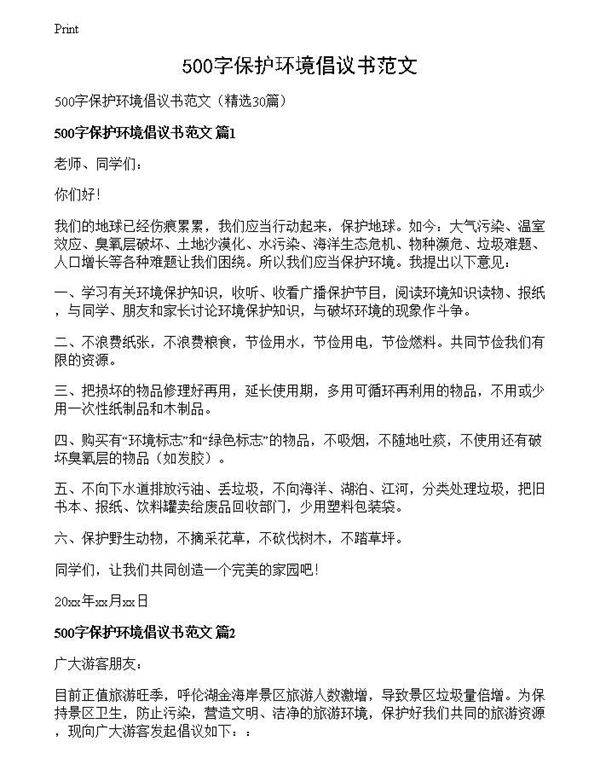 Print

500字保护环境倡议书范文

500字保护环境倡议书范文（精选30篇）

500字保护环境倡议书范文 篇1

老师、同学们：

你们好！

我们的地球已经伤痕累累，我们应当行动起来，保护地球。如今：大气污染、温室效应、臭氧层破坏、土地沙漠化、水污染、海洋生态危机、物种濒危、垃圾难题、人口增长等各种难题让我们困绕。所以我们应当保护环境。我提出以下意见：

一、学习有关环境保护知识，收听、收看广播保护节目，阅读环境知识读物、报纸，与同学、朋友和家长讨论环境保护知识，与破坏环境的现象作斗争。

二、不浪费纸张，不浪费粮食，节俭用水，节俭用电，节俭燃料。共同节俭我们有限的资源。

三、把损坏的物品修理好再用，延长使用期，多用可循环再利用的物品，不用或少用一次性纸制品和木制品。

四、购买有“环境标志”和“绿色标志”的物品，不吸烟，不随地吐痰，不使用还有破坏臭氧层的物品（如发胶）。

五、不向下水道排放污油、丢垃圾，不向海洋、湖泊、江河，分类处理垃圾，把旧书本、报纸、饮料罐卖给废品回收部门，少用塑料包装袋。

六、保护野生动物，不摘采花草，不砍伐树木，不踏草坪。

同学们，让我们共同创造一个完美的家园吧！

20xx年xx月xx日

500字保护环境倡议书范文 篇2

广大游客朋友：

目前正值旅游旺季，呼伦湖金海岸景区旅游人数激增，导致景区垃圾量倍增。为保持景区卫生，防止污染，营造文明、洁净的旅游环境，保护好我们共同的旅游资源，现向广大游客发起倡议如下：：